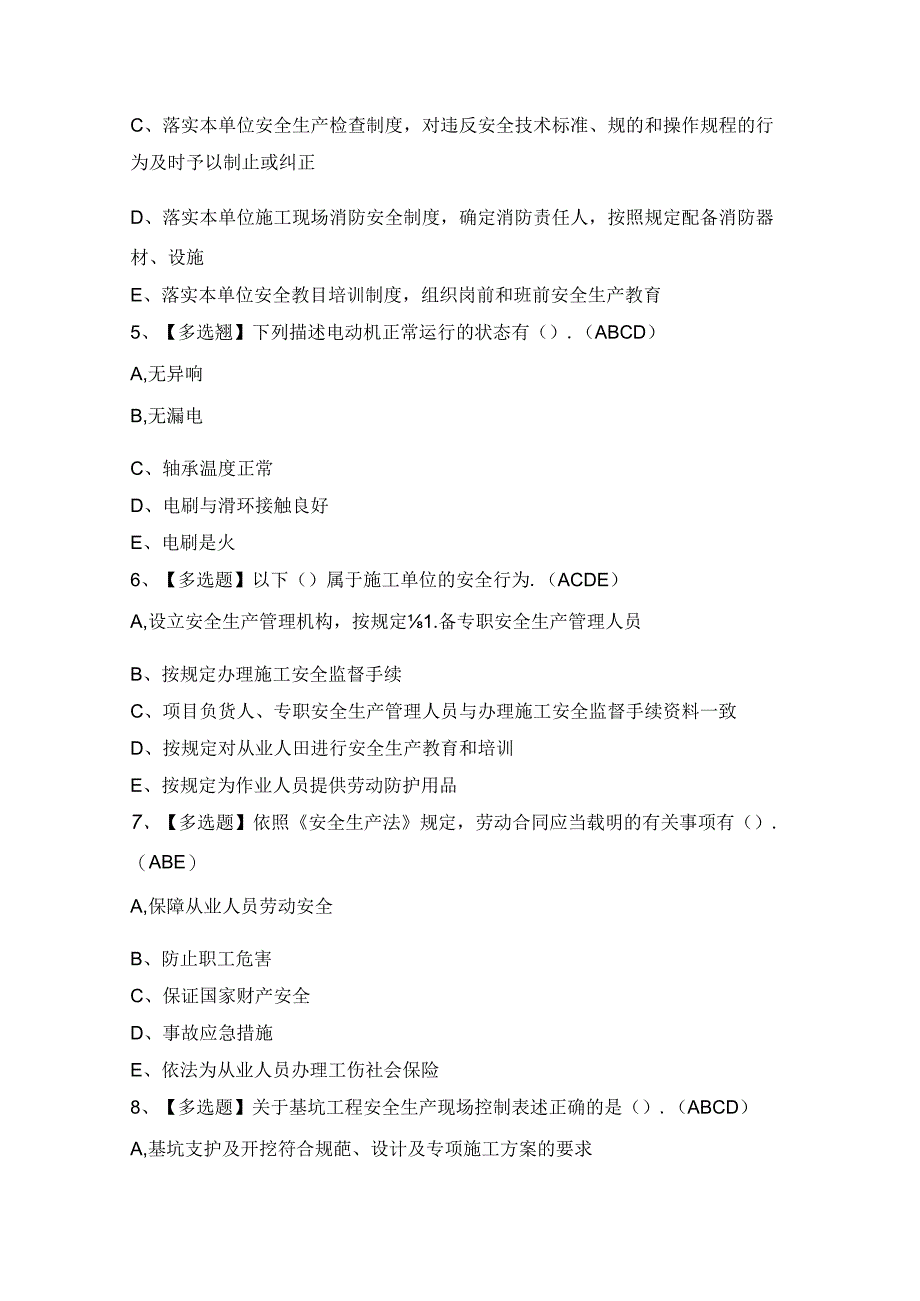 C、落实本单位安全生产检查制度，对违反安全技术标准、规的和操作规程的行为及时予以制止或纠正

D、落实本单位施工现场消防安全制度，确定消防责任人，按照规定配备消防器材、设施

E、落实本单位安全教目培训制度，组织岗前和班前安全生产教育

5、【多选翘】下列描述电动机正常运行的状态有（）.（ABCD）

A,无异响

B,无漏电

C、轴承温度正常

D、电刷与滑环接触良好

E、电刷是火

6、【多选题】以下（）属于施工单位的安全行为.（ACDE）

A,设立安全生产管理机构，按规定⅛1.备专职安全生产管理人员

B、按规定办理施工安全监督手续

C、项目负货人、专职安全生产管理人员与办理施工安全监督手续资料一致

D、按规定对从业人田进行安全生产教育和培训

E、按规定为作业人员提供劳动防护用品

7、【多选题】依照《安全生产法》规定，劳动合同应当载明的有关事项有（）.（ABE）

A,保障从业人员劳动安全

B、防止职工危害

C、保证国家财产安全

D、事故应急措施

E、依法为从业人员办理工伤社会保险

8、【多选题】关于基坑工程安全生产现场控制表述正确的是（）.（ABCD）

A,基坑支护及开挖符合规葩、设计及专项施工方案的要求